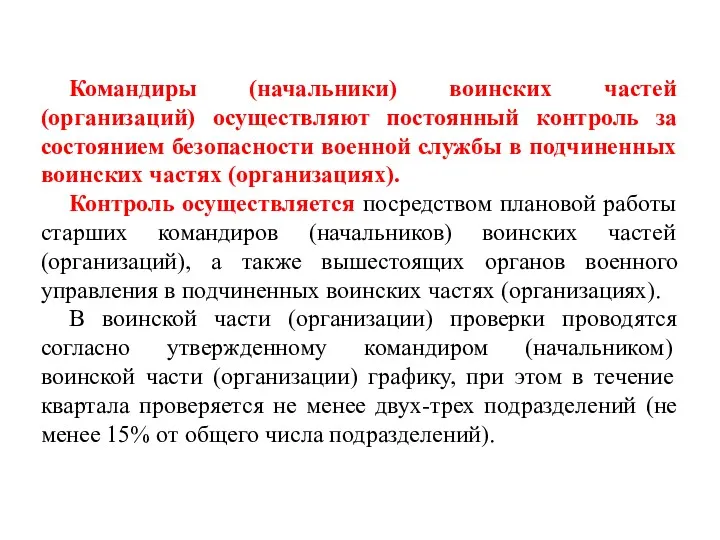 Командиры (начальники) воинских частей (организаций) осуществляют постоянный контроль за состоянием безопасности военной службы в подчиненных воинских частях (организациях).

Контроль осуществляется посредством плановой работы старших командиров (начальников) воинских частей (организаций), а также вышестоящих органов военного управления в подчиненных воинских частях (организациях).

В воинской части (организации) проверки проводятся согласно утвержденному командиром (начальником) воинской части (организации) графику, при этом в течение квартала проверяется не менее двух-трех подразделений (не менее 15% от общего числа подразделений).